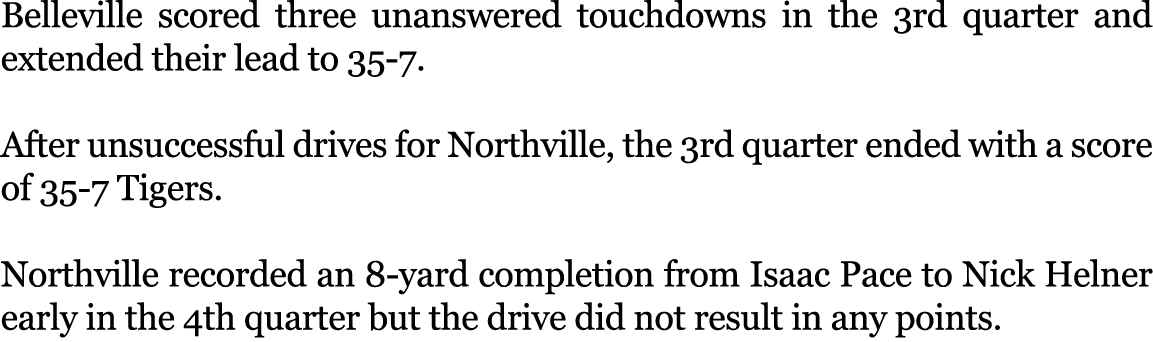 Belleville scored three unanswered touchdowns in the 3rd quarter and extended their lead to 35-7.

After unsuccessful drives for Northville, the 3rd quarter ended with a score of 35-7 Tigers.

Northville recorded an 8-yard completion from Isaac Pace to Nick Helner early in the 4th quarter but the drive did not result in any points.